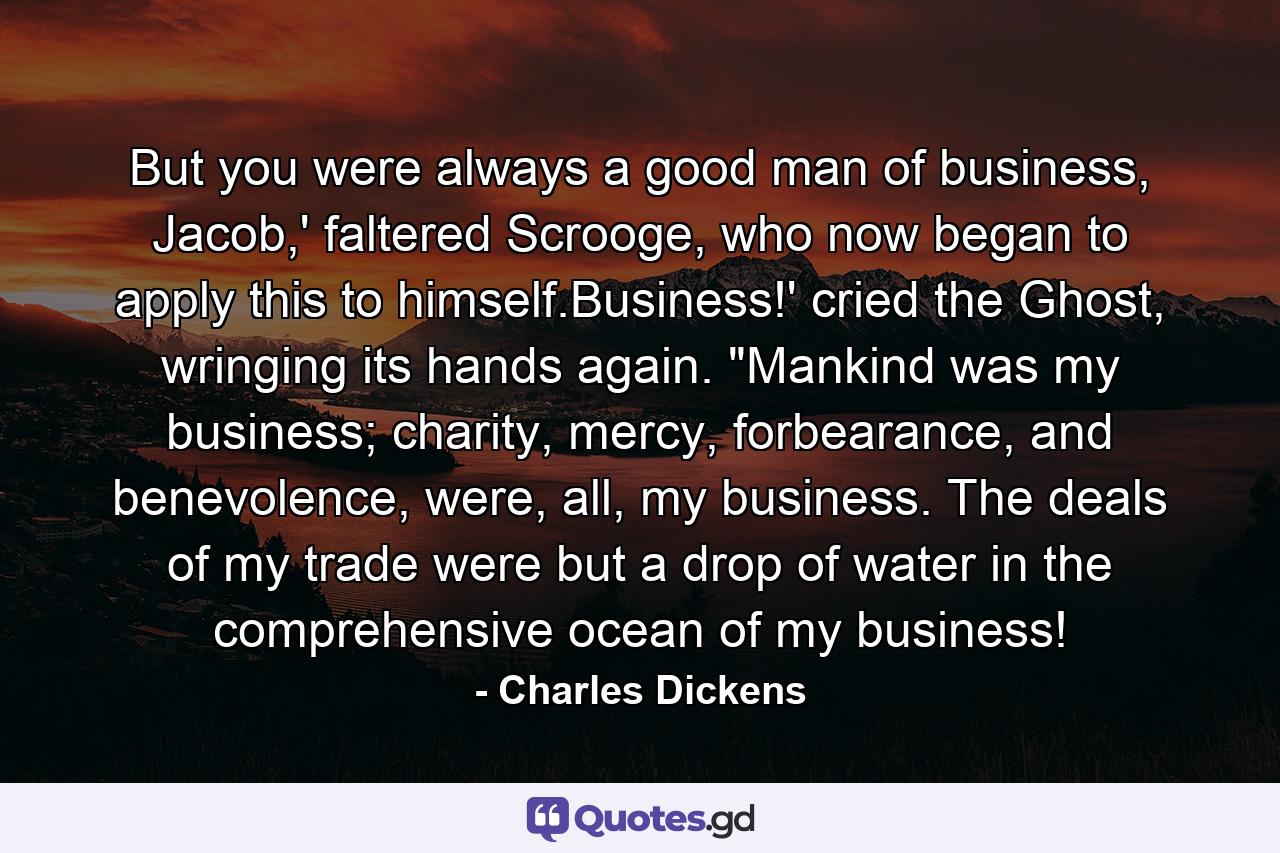 But you were always a good man of business, Jacob,' faltered Scrooge, who now began to apply this to himself.Business!' cried the Ghost, wringing its hands again. "Mankind was my business; charity, mercy, forbearance, and benevolence, were, all, my business. The deals of my trade were but a drop of water in the comprehensive ocean of my business!

- Charles Dickens

Quotes.gd